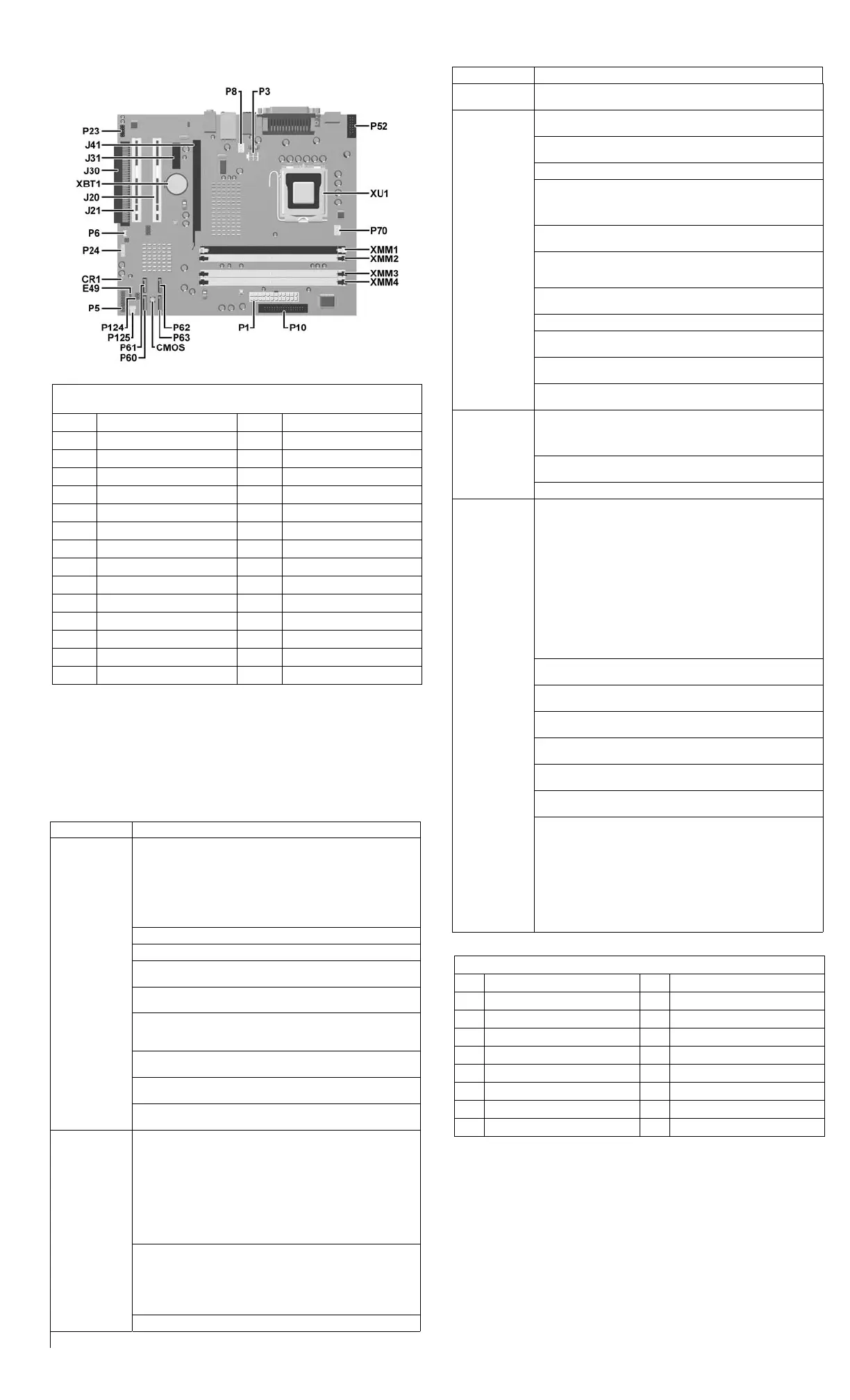 P8 P3
P23
J41
J31
J30
XBT1
J20
J21
P6
P24
CR1
E49
P5
P124
P125
P61
P60
CMOS
P62
P63
P1
P10
P52
XU1
P70
XMM1
XMM2
XMM3
XMM4